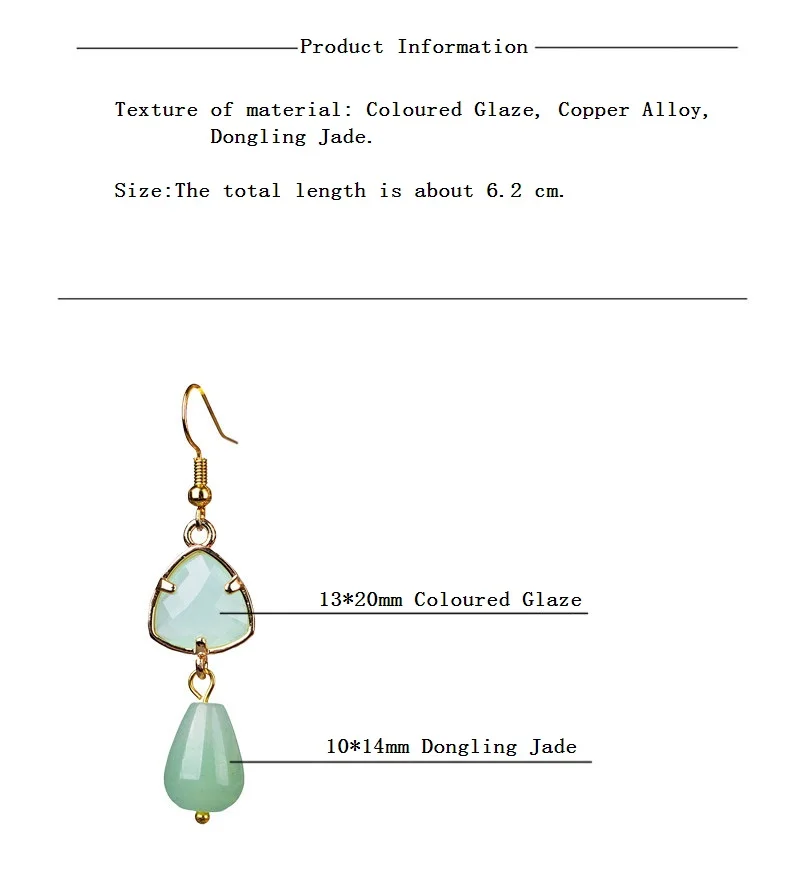 Product Information

Texture of material: Coloured Glaze, Copper Alloy, Dongling Jade.

Size:The total length is about 6.2 cm.

13*20mm Coloured Glaze

10*14mm Dongling Jade